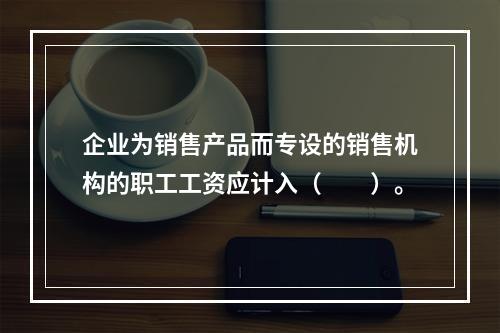 企业为销售产品而专设的销售机构的职工工资应计入（　　）。